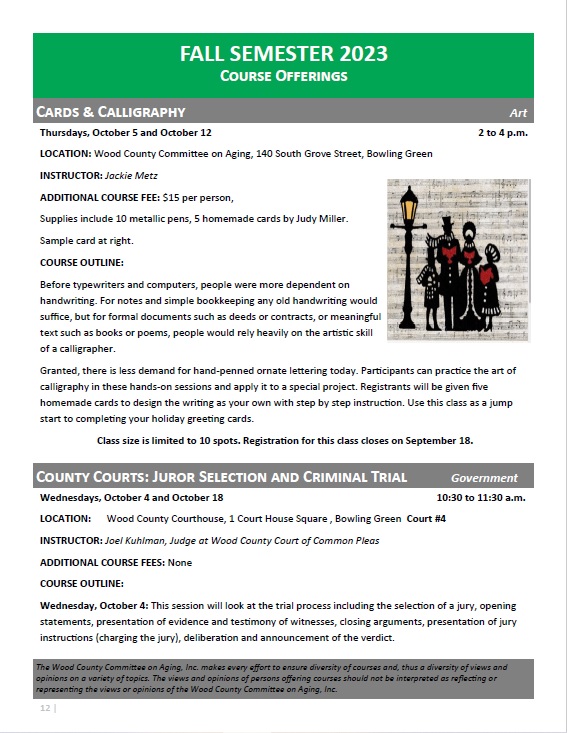 FALL SEMESTER 2023
COURSE OFFERINGS

CARDS & CALLIGRAPHY Art

Thursdays, October 5 and October 12 2 to 4 p.m.

LOCATION: Wood County Committee on Aging, 140 South Grove Street, Bowling Green

INSTRUCTOR: Jackie Metz

ADDITIONAL COURSE FEE: $15 per person,

Supplies include 10 metallic pens, 5 homemade cards by Judy Miller.

Sample card at right.

COURSE OUTLINE:

Before typewriters and computers, people were more dependent on handwriting. For notes and simple bookkeeping any old handwriting would suffice, but for formal documents such as deeds or contracts, or meaningful text such as books or poems, people would rely heavily on the artistic skill of a calligrapher.

Granted, there is less demand for hand-penned ornate lettering today. Participants can practice the art of calligraphy in these hands-on sessions and apply it to a special project. Registrants will be given five homemade cards to design the writing as your own with step by step instruction. Use this class as a jump start to completing your holiday greeting cards.

Class size is limited to 10 spots. Registration for this class closes on September 18.

COUNTY COURTS: JUROR SELECTION AND CRIMINAL TRIAL Government

Wednesdays, October 4 and October 18 10:30 to 11:30 a.m.

LOCATION: Wood County Courthouse, 1 Court House Square , Bowling Green Court #4

INSTRUCTOR: Joel Kuhlman, Judge at Wood County Court of Common Pleas

ADDITIONAL COURSE FEES: None

COURSE OUTLINE:

Wednesday, October 4: This session will look at the trial process including the selection of a jury, opening statements, presentation of evidence and testimony of witnesses, closing arguments, presentation of jury instructions (charging the jury), deliberation and announcement of the verdict.

The Wood County Committee on Aging, Inc. makes every effort to ensure diversity of courses and, thus a diversity of views and opinions on a variety of topics. The views and opinions of persons offering courses should not be interpreted as reflecting or representing the views or opinions of the Wood County Committee on Aging, Inc.

12 |